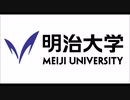 明治大学
MEIJI UNIVERSITY